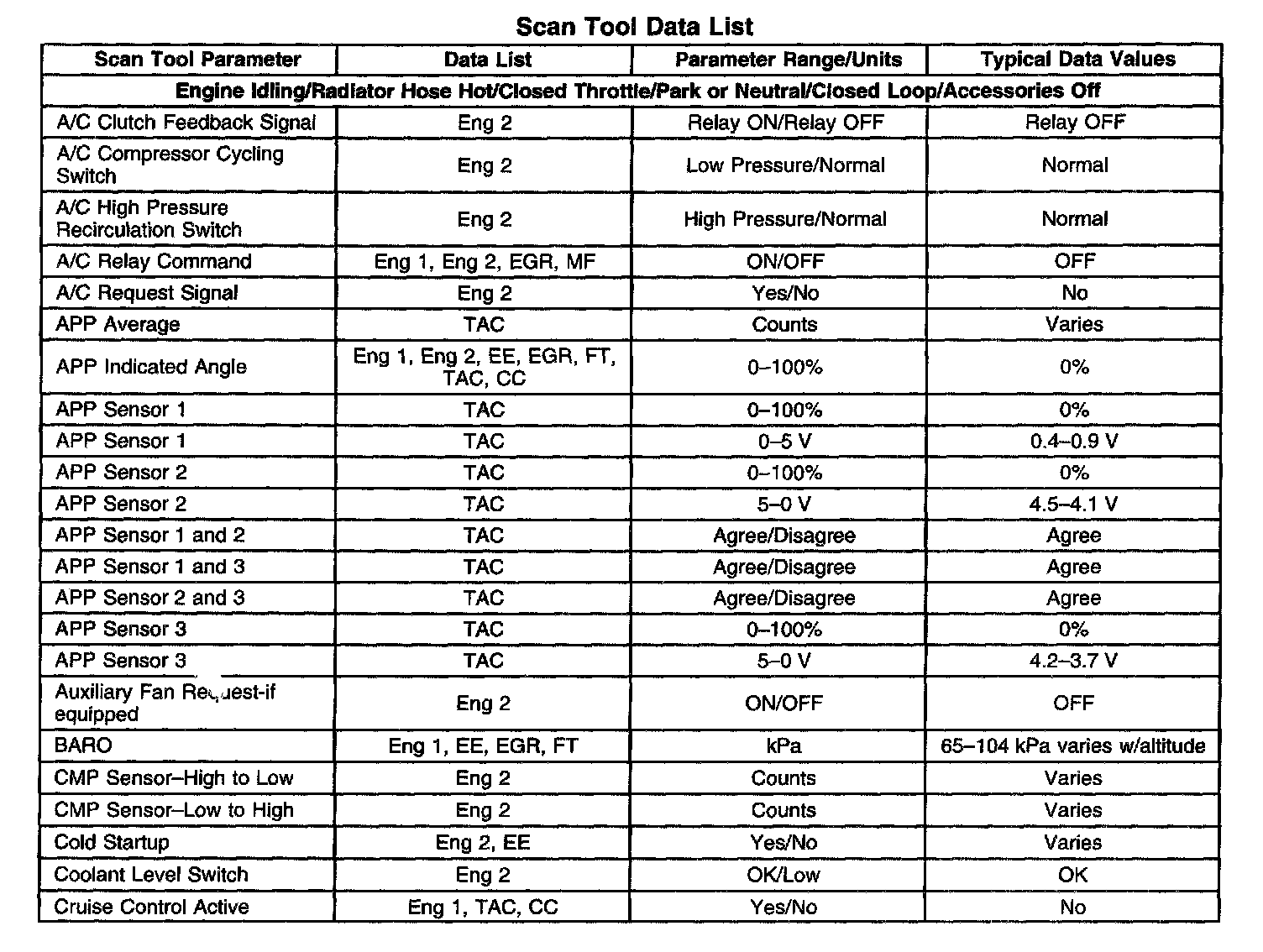 Scan Tool Data List

| Scan Tool Parameter | Data List | Parameter Range/Units | Typical Data Values |
|---|---|---|---|
| Engine Idling/Radiator Hose Hot/Closed Throttle/Park or Neutral/Closed Loop/Accessories Off | | | |
| A/C Clutch Feedback Signal | Eng 2 | Relay ON/Relay OFF | Relay OFF |
| A/C Compressor Cycling Switch | Eng 2 | Low Pressure/Normal | Normal |
| A/C High Pressure Recirculation Switch | Eng 2 | High Pressure/Normal | Normal |
| A/C Relay Command | Eng 1, Eng 2, EGR, MF | ON/OFF | OFF |
| A/C Request Signal | Eng 2 | Yes/No | No |
| APP Average | TAC | Counts | Varies |
| APP Indicated Angle | Eng 1, Eng 2, EE, EGR, FT, TAC, CC | 0–100% | 0% |
| APP Sensor 1 | TAC | 0–100% | 0% |
| APP Sensor 1 | TAC | 0–5 V | 0.4–0.9 V |
| APP Sensor 2 | TAC | 0–100% | 0% |
| APP Sensor 2 | TAC | 5–0 V | 4.5–4.1 V |
| APP Sensor 1 and 2 | TAC | Agree/Disagree | Agree |
| APP Sensor 1 and 3 | TAC | Agree/Disagree | Agree |
| APP Sensor 2 and 3 | TAC | Agree/Disagree | Agree |
| APP Sensor 3 | TAC | 0–100% | 0% |
| APP Sensor 3 | TAC | 5–0 V | 4.2–3.7 V |
| Auxiliary Fan Request-if equipped | Eng 2 | ON/OFF | OFF |
| BARO | Eng 1, EE, EGR, FT | kPa | 65–104 kPa varies w/altitude |
| CMP Sensor–High to Low | Eng 2 | Counts | Varies |
| CMP Sensor–Low to High | Eng 2 | Counts | Varies |
| Cold Startup | Eng 2, EE | Yes/No | Varies |
| Coolant Level Switch | Eng 2 | OK/Low | OK |
| Cruise Control Active | Eng 1, TAC, CC | Yes/No | No |